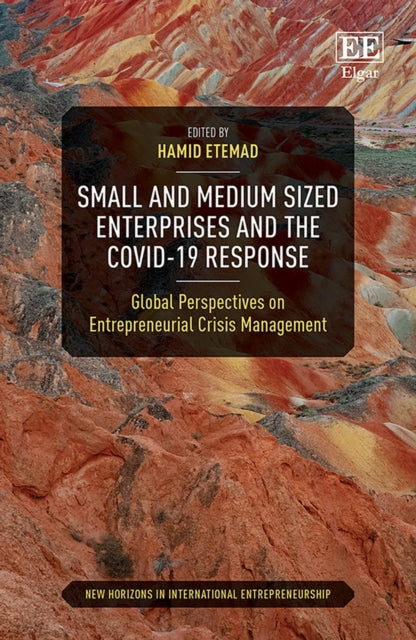 EE
Elgar

EDITED BY
HAMID ETEMAD

SMALL AND MEDIUM SIZED ENTERPRISES AND THE COVID-19 RESPONSE

Global Perspectives on Entrepreneurial Crisis Management

NEW HORIZONS IN INTERNATIONAL ENTREPRENEURSHIP